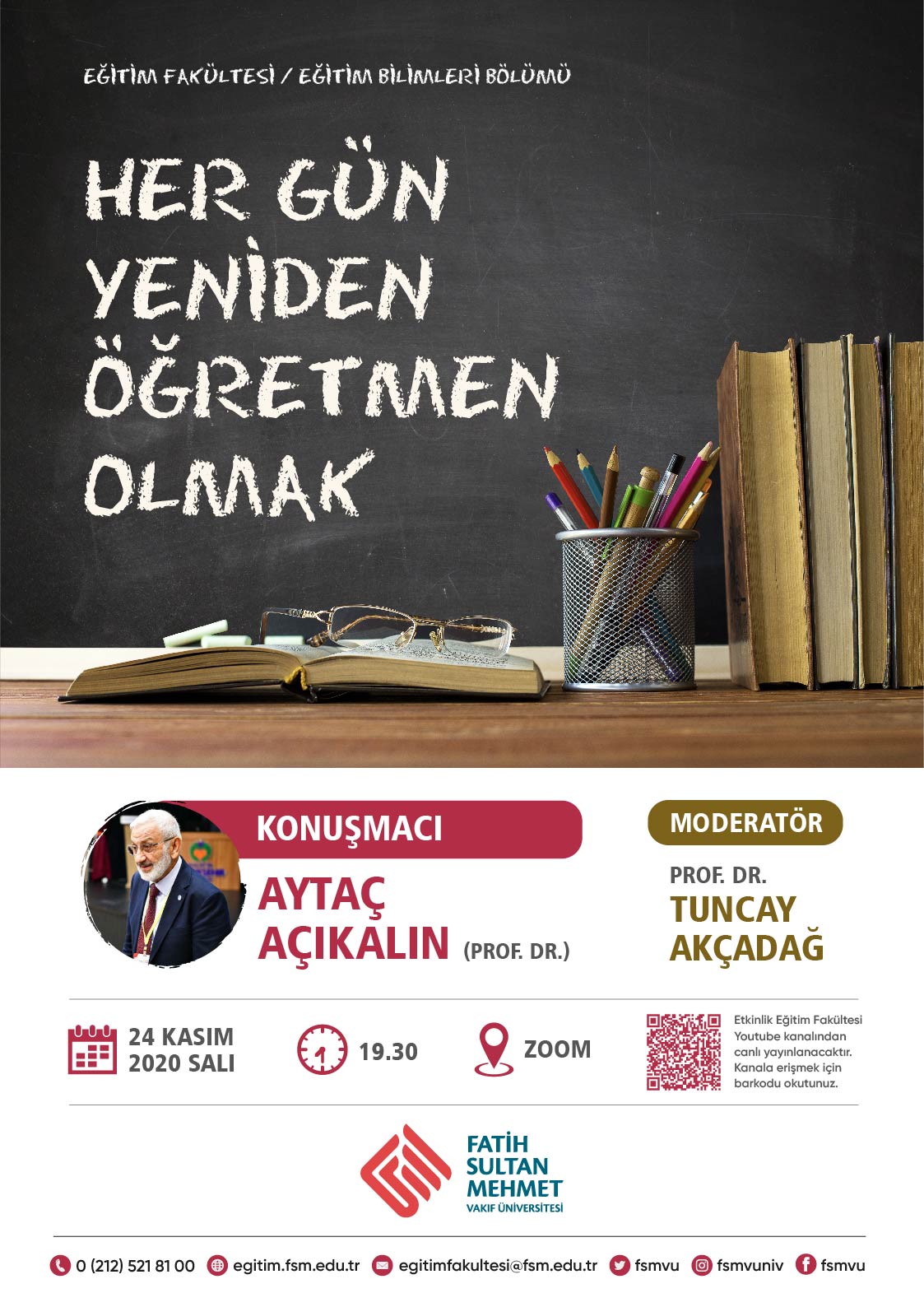 EĞİTİM FAKÜLTESİ / EĞİTİM BİLİMLERİ BÖLÜMÜ

HER GÜN YENİDEN ÖĞRETMEN OLMAK

KONUŞMACI

AYTAÇ AÇIKALIN (PROF. DR.)

MODERATÖR

PROF. DR. TUNCAY AKÇADAĞ

24 KASIM 2020 SALI

19.30

ZOOM

Etkinlik Eğitim Fakültesi Youtube kanalından canlı yayınlanacaktır. Kanala erişmek için barkodu okutunuz.

FATİH SULTAN MEHMET VAKIF ÜNİVERSİTESİ

0 (212) 521 81 00 egitim.fsm.edu.tr egitimfakultesi@fsm.edu.tr fsmvu fsmvuniv fsmvu